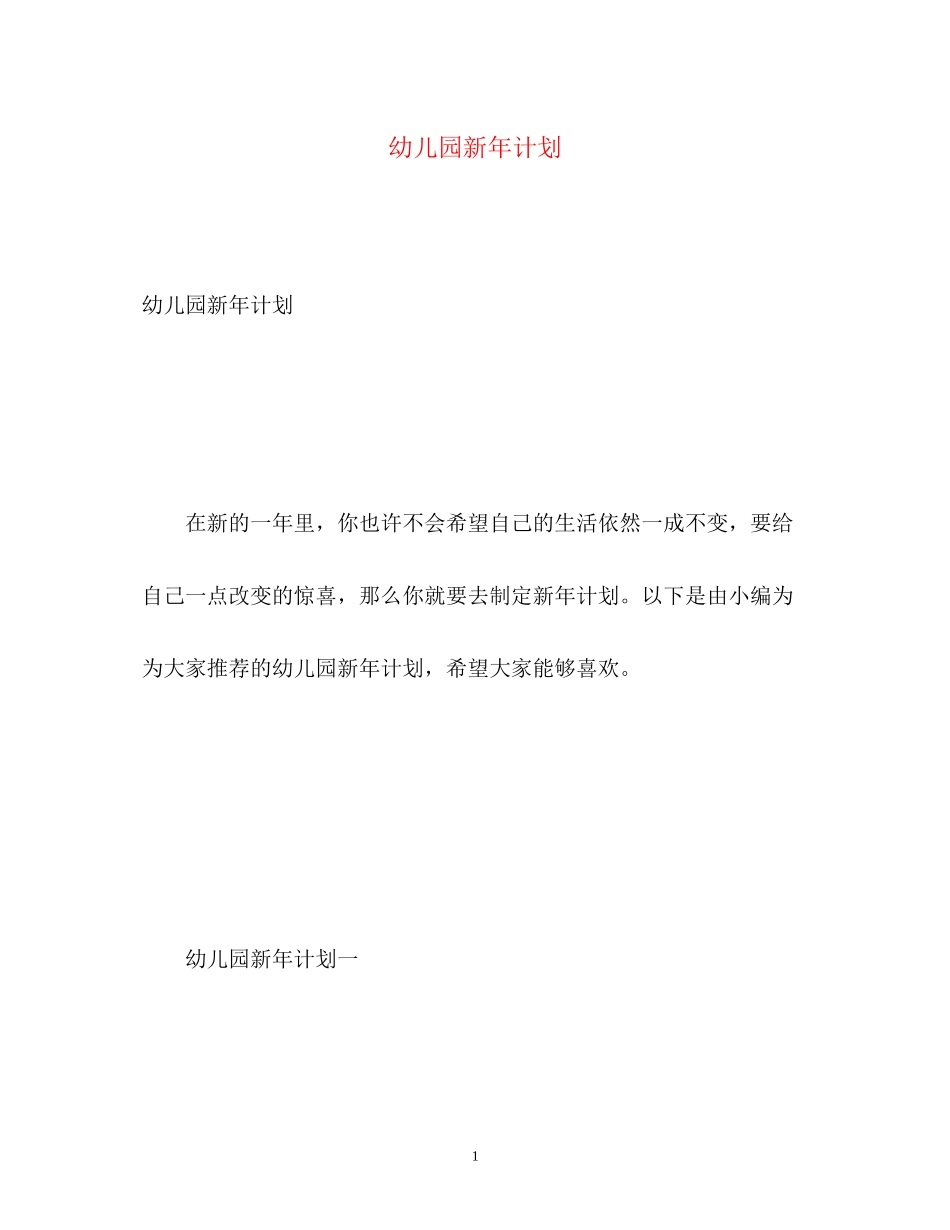 幼儿园新年计划

幼儿园新年计划

在新的一年里，你也许不会希望自己的生活依然一成不变，要给自己一点改变的惊喜，那么你就要去制定新年计划。以下是由小编为为大家推荐的幼儿园新年计划，希望大家能够喜欢。

幼儿园新年计划一

1